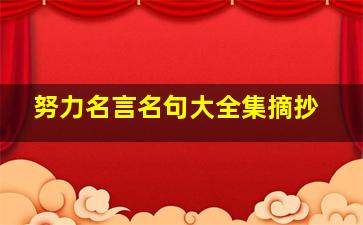 努力名言名句大全集摘抄